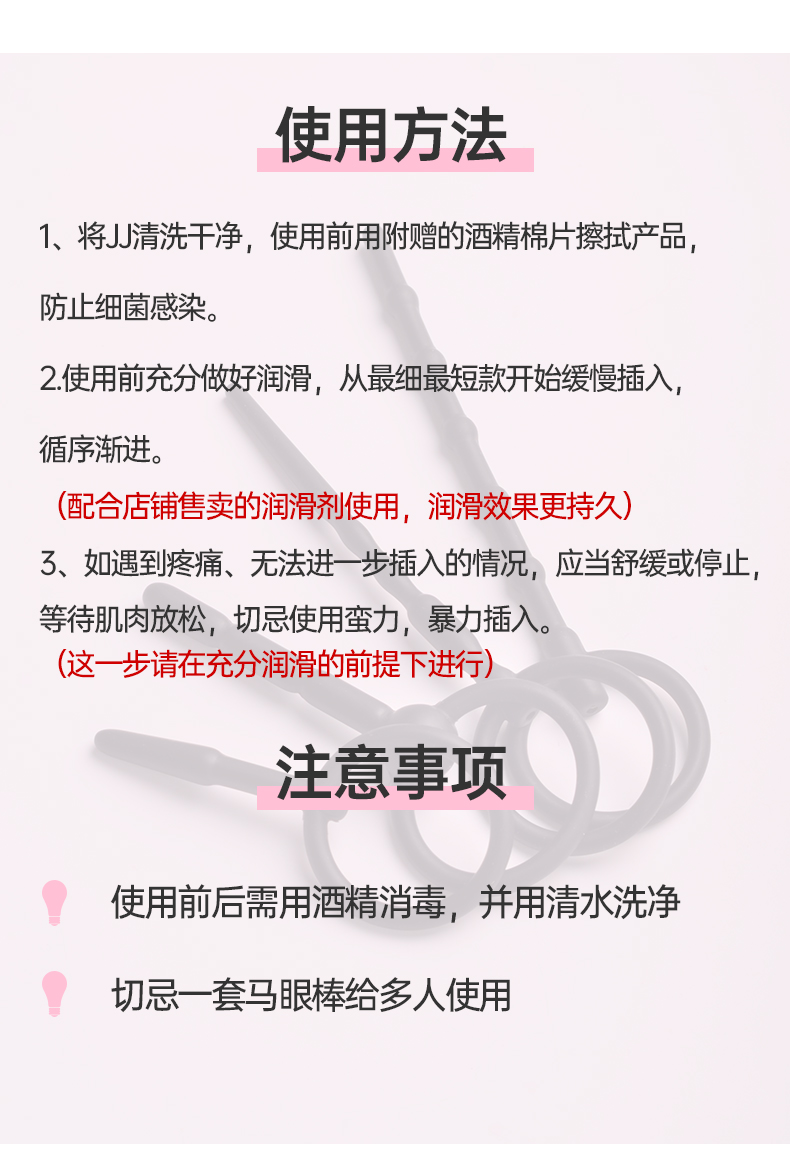 使用方法

1、将JJ清洗干净，使用前用附赠的酒精棉片擦拭产品，防止细菌感染。

2.使用前充分做好润滑，从最细最短款开始缓慢插入，循序渐进。

（配合店铺售卖的润滑剂使用，润滑效果更持久）

3、如遇到疼痛、无法进一步插入的情况，应当舒缓或停止，等待肌肉放松，切忌使用蛮力，暴力插入。

（这一步请在充分润滑的前提下进行）

注意事项

使用前后需用酒精消毒，并用清水洗净

切忌一套马眼棒给多人使用